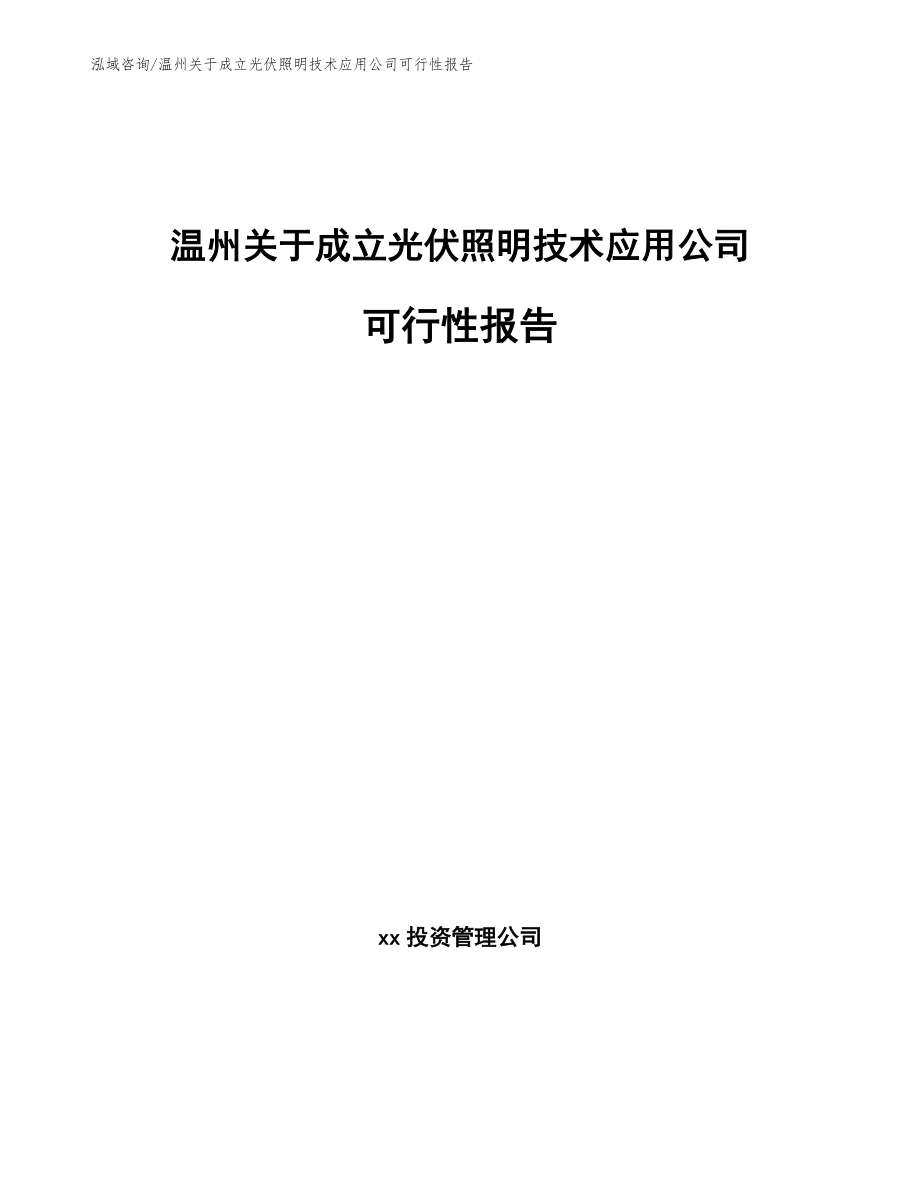 泓域咨询/温州关于成立光伏照明技术应用公司可行性报告

温州关于成立光伏照明技术应用公司

可行性报告

xx 投资管理公司